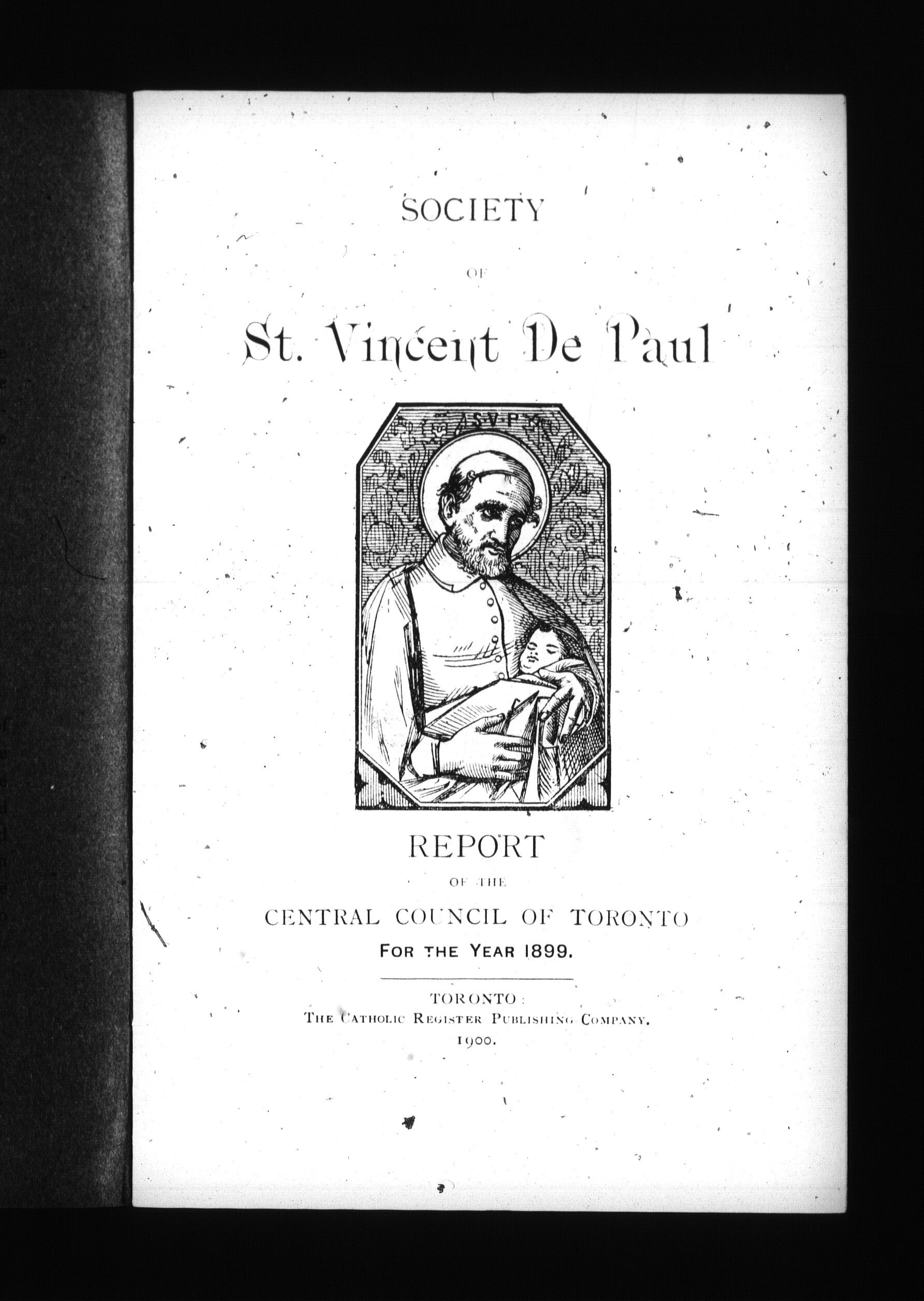 SOCIETY

OF

St. Vincent De Paul

S V P

REPORT

OF THE

CENTRAL COUNCIL OF TORONTO

FOR THE YEAR 1899.

TORONTO:
THE CATHOLIC REGISTER PUBLISHING COMPANY.
1900.